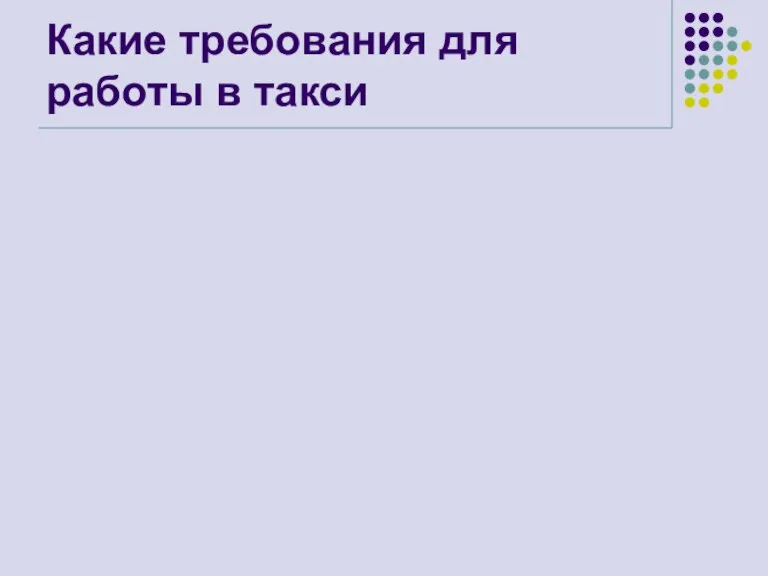 Какие требования для работы в такси